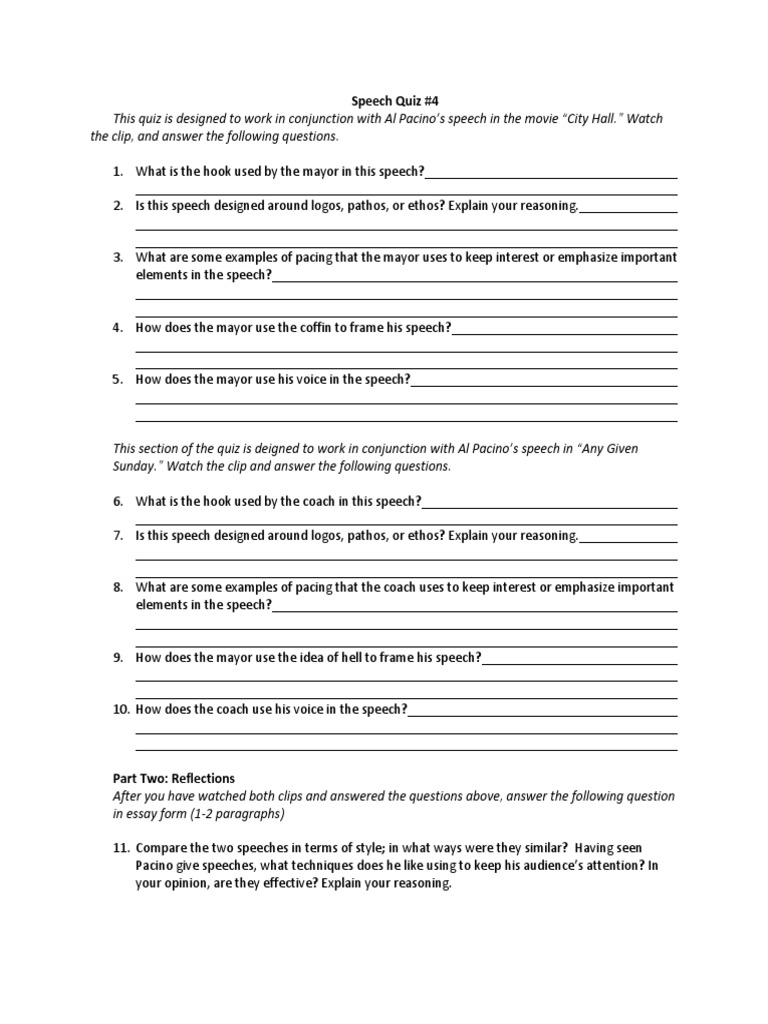 Speech Quiz #4

This quiz is designed to work in conjunction with Al Pacino's speech in the movie "City Hall." Watch the clip, and answer the following questions.

1. What is the hook used by the mayor in this speech?

2. Is this speech designed around logos, pathos, or ethos? Explain your reasoning.

3. What are some examples of pacing that the mayor uses to keep interest or emphasize important elements in the speech?

4. How does the mayor use the coffin to frame his speech?

5. How does the mayor use his voice in the speech?

This section of the quiz is deigned to work in conjunction with Al Pacino's speech in "Any Given Sunday." Watch the clip and answer the following questions.

6. What is the hook used by the coach in this speech?

7. Is this speech designed around logos, pathos, or ethos? Explain your reasoning.

8. What are some examples of pacing that the coach uses to keep interest or emphasize important elements in the speech?

9. How does the mayor use the idea of hell to frame his speech?

10. How does the coach use his voice in the speech?

Part Two: Reflections

After you have watched both clips and answered the questions above, answer the following question in essay form (1-2 paragraphs)

11. Compare the two speeches in terms of style; in what ways were they similar? Having seen Pacino give speeches, what techniques does he like using to keep his audience's attention? In your opinion, are they effective? Explain your reasoning.